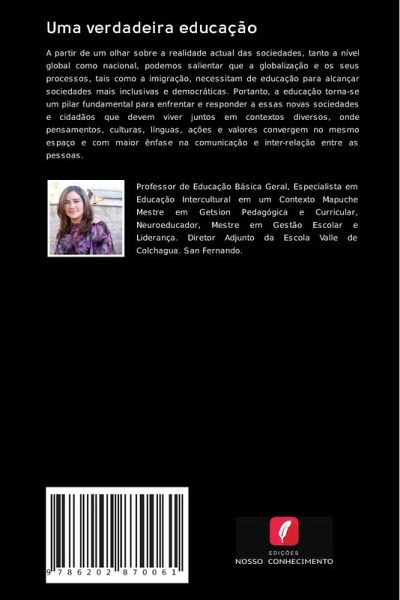 Uma verdadeira educação

A partir de um olhar sobre a realidade actual das sociedades, tanto a nível global como nacional, podemos salientar que a globalização e os seus processos, tais como a imigração, necessitam de educação para alcançar sociedades mais inclusivas e democráticas. Portanto, a educação torna-se um pilar fundamental para enfrentar e responder a essas novas sociedades e cidadãos que devem viver juntos em contextos diversos, onde pensamentos, culturas, línguas, ações e valores convergem no mesmo espaço e com maior ênfase na comunicação e inter-relação entre as pessoas.

Professor de Educação Básica Geral, Especialista em Educação Intercultural em um Contexto Mapuche Mestre em Getsion Pedagógica e Curricular, Neuroeducador, Mestre em Gestão Escolar e Liderança. Diretor Adjunto da Escola Valle de Colchagua. San Fernando.

9 786202 870061

EDIÇÕES
NOSSO CONHECIMENTO